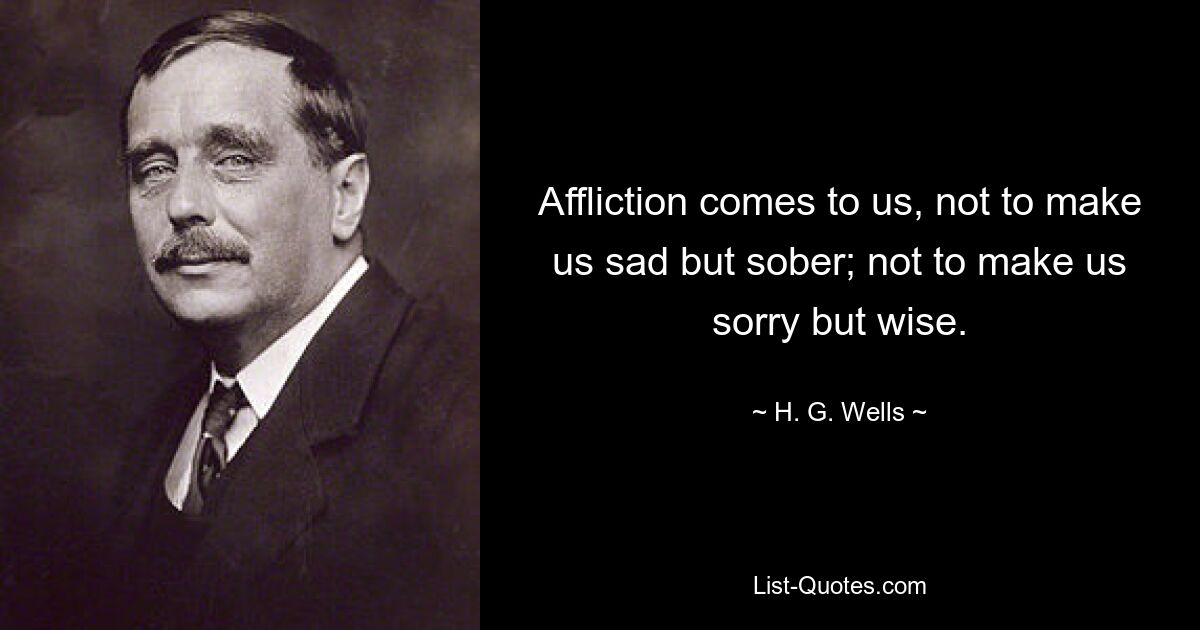 Affliction comes to us, not to make us sad but sober; not to make us sorry but wise.

~ H. G. Wells ~

List-Quotes.com